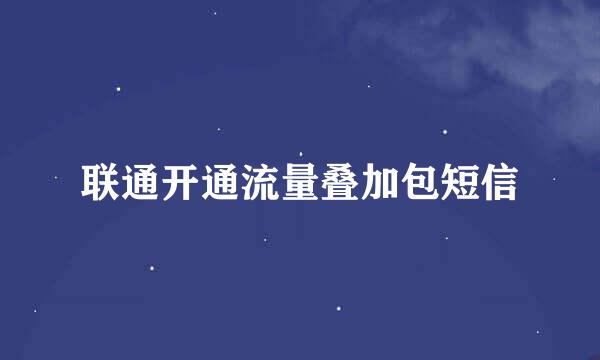 联通开通流量叠加包短信